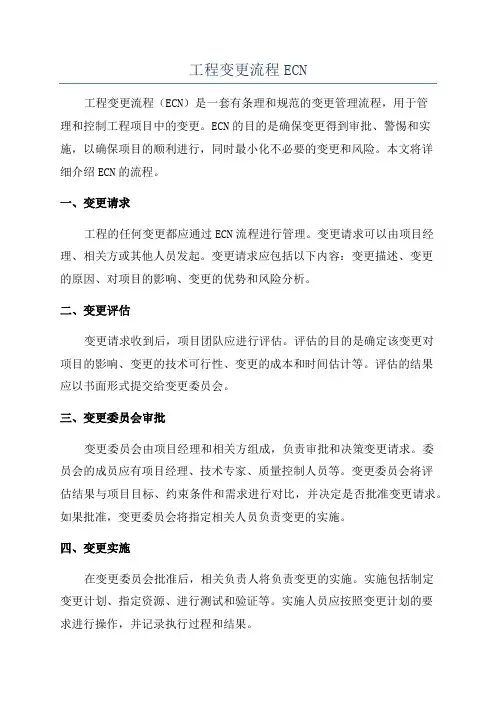 工程变更流程 ECN

工程变更流程（ECN）是一套有条理和规范的变更管理流程，用于管理和控制工程项目中的变更。ECN 的目的是确保变更得到审批、警惕和实施，以确保项目的顺利进行，同时最小化不必要的变更和风险。本文将详细介绍 ECN 的流程。

一、变更请求

工程的任何变更都应通过 ECN 流程进行管理。变更请求可以由项目经理、相关方或其他人员发起。变更请求应包括以下内容：变更描述、变更的原因、对项目的影响、变更的优势和风险分析。

二、变更评估

变更请求收到后，项目团队应进行评估。评估的目的是确定该变更对项目的影响、变更的技术可行性、变更的成本和时间估计等。评估的结果应以书面形式提交给变更委员会。

三、变更委员会审批

变更委员会由项目经理和相关方组成，负责审批和决策变更请求。委员会的成员应有项目经理、技术专家、质量控制人员等。变更委员会将评估结果与项目目标、约束条件和需求进行对比，并决定是否批准变更请求。如果批准，变更委员会将指定相关人员负责变更的实施。

四、变更实施

在变更委员会批准后，相关负责人将负责变更的实施。实施包括制定变更计划、指定资源、进行测试和验证等。实施人员应按照变更计划的要求进行操作，并记录执行过程和结果。